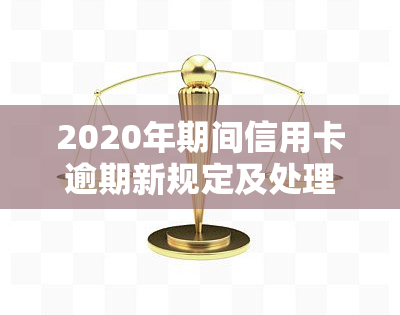 2020年期间信用卡逾期新规定及处理